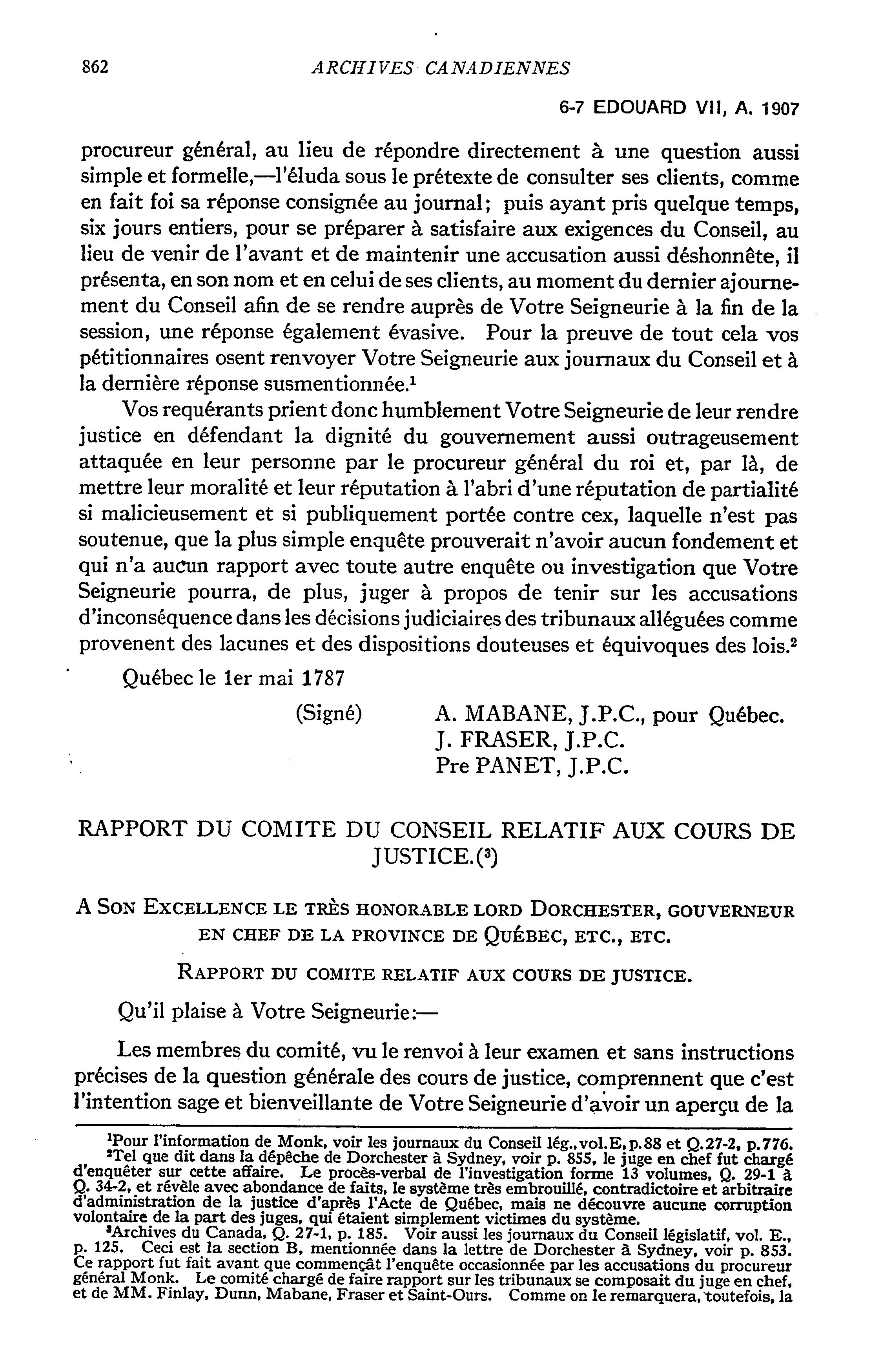 862 ARCHIVES CANADIENNES

6-7 EDOUARD VII, A. 1907

procureur général, au lieu de répondre directement à une question aussi simple et formelle,—l'éluda sous le prétexte de consulter ses clients, comme en fait foi sa réponse consignée au journal; puis ayant pris quelque temps, six jours entiers, pour se préparer à satisfaire aux exigences du Conseil, au lieu de venir de l'avant et de maintenir une accusation aussi déshonnête, il présenta, en son nom et en celui de ses clients, au moment du dernier ajournement du Conseil afin de se rendre auprès de Votre Seigneurie à la fin de la session, une réponse également évasive. Pour la preuve de tout cela vos pétitionnaires osent renvoyer Votre Seigneurie aux journaux du Conseil et à la dernière réponse susmentionnée.$^1$

Vos requérants prient donc humblement Votre Seigneurie de leur rendre justice en défendant la dignité du gouvernement aussi outrageusement attaquée en leur personne par le procureur général du roi et, par là, de mettre leur moralité et leur réputation à l'abri d'une réputation de partialité si malicieusement et si publiquement portée contre cex, laquelle n'est pas soutenue, que la plus simple enquête prouverait n'avoir aucun fondement et qui n'a aucun rapport avec toute autre enquête ou investigation que Votre Seigneurie pourra, de plus, juger à propos de tenir sur les accusations d'inconséquence dans les décisions judiciaires des tribunaux alléguées comme provenent des lacunes et des dispositions douteuses et équivoques des lois.$^2$

Québec le 1er mai 1787

(Signé) A. MABANE, J.P.C., pour Québec.
J. FRASER, J.P.C.
Pre PANET, J.P.C.

RAPPORT DU COMITE DU CONSEIL RELATIF AUX COURS DE JUSTICE.($^3$)

A SON EXCELLENCE LE TRÈS HONORABLE LORD DORCHESTER, GOUVERNEUR EN CHEF DE LA PROVINCE DE QUÉBEC, ETC., ETC.

RAPPORT DU COMITE RELATIF AUX COURS DE JUSTICE.

Qu'il plaise à Votre Seigneurie:—

Les membres du comité, vu le renvoi à leur examen et sans instructions précises de la question générale des cours de justice, comprennent que c'est l'intention sage et bienveillante de Votre Seigneurie d'avoir un aperçu de la

$^1$Pour l'information de Monk, voir les journaux du Conseil lég., vol.E, p.88 et Q.27-2, p.776.
$^2$Tel que dit dans la dépêche de Dorchester à Sydney, voir p. 855, le juge en chef fut chargé d'enquêter sur cette affaire. Le procès-verbal de l'investigation forme 13 volumes, Q. 29-1 à Q. 34-2, et révèle avec abondance de faits, le système très embrouillé, contradictoire et arbitraire d'administration de la justice d'après l'Acte de Québec, mais ne découvre aucune corruption volontaire de la part des juges, qui étaient simplement victimes du système.
$^3$Archives du Canada, Q. 27-1, p. 185. Voir aussi les journaux du Conseil législatif, vol. E., p. 125. Ceci est la section B, mentionnée dans la lettre de Dorchester à Sydney, voir p. 853. Ce rapport fut fait avant que commençât l'enquête occasionnée par les accusations du procureur général Monk. Le comité chargé de faire rapport sur les tribunaux se composait du juge en chef, et de MM. Finlay, Dunn, Mabane, Fraser et Saint-Ours. Comme on le remarquera, toutefois, la